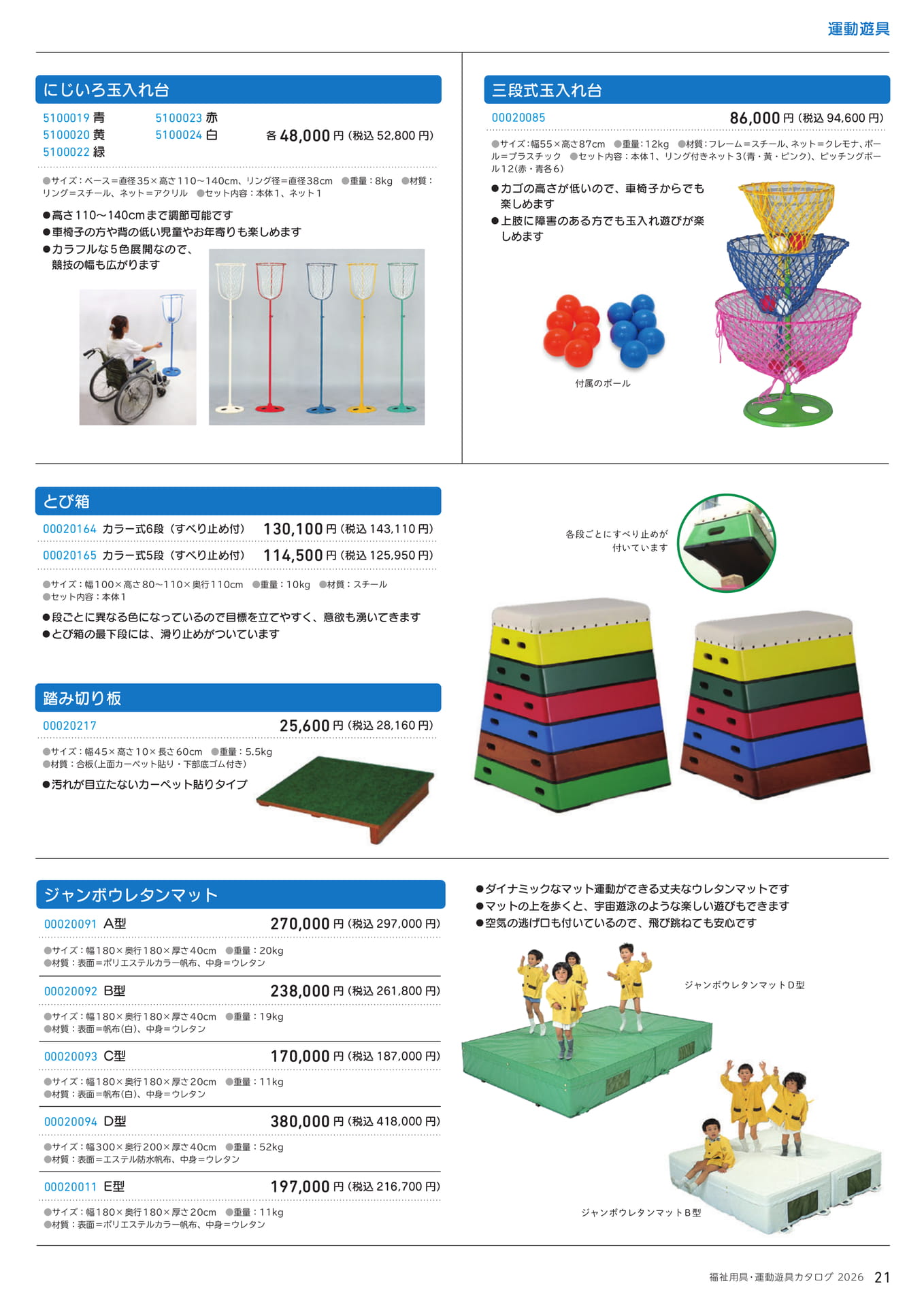 運動遊具

にじいろ玉入れ台

5100019 青
5100020 黄
5100022 緑
5100023 赤
5100024 白

各 48,000 円 (税込 52,800 円)

●サイズ：ベース＝直径35×高さ110～140cm、リング径＝直径38cm ●重量：8kg ●材質：リング＝スチール、ネット＝アクリル ●セット内容：本体1、ネット1

●高さ110～140cmまで調節可能です
●車椅子の方や背の低い児童やお年寄りも楽しめます
●カラフルな5色展開なので、競技の幅も広がります

三段式玉入れ台

00020085 86,000 円 (税込 94,600 円)

●サイズ：幅55×高さ87cm ●重量：12kg ●材質：フレーム＝スチール、ネット＝クレモナ、ボール＝プラスチック ●セット内容：本体1、リング付きネット3(青・黄・ピンク)、ピッチングボール12(赤・青各6)

●カゴの高さが低いので、車椅子からでも楽しめます
●上肢に障害のある方でも玉入れ遊びが楽しめます

付属のボール

とび箱

00020164 カラー式6段（すべり止め付） 130,100 円 (税込 143,110 円)
00020165 カラー式5段（すべり止め付） 114,500 円 (税込 125,950 円)

●サイズ：幅100×高さ80～110×奥行110cm ●重量：10kg ●材質：スチール
●セット内容：本体1

●段ごとに異なる色になっているので目標を立てやすく、意欲も湧いてきます
●とび箱の最下段には、滑り止めがついています

各段ごとにすべり止めが付いています

踏み切り板

00020217 25,600 円 (税込 28,160 円)

●サイズ：幅45×高さ10×長さ60cm ●重量：5.5kg
●材質：合板(上面カーペット貼り・下部底ゴム付き)

●汚れが目立たないカーペット貼りタイプ

ジャンボウレタンマット

00020091 A型 270,000 円 (税込 297,000 円)

●サイズ：幅180×奥行180×厚さ40cm ●重量：20kg
●材質：表面＝ポリエステルカラー帆布、中身＝ウレタン

00020092 B型 238,000 円 (税込 261,800 円)

●サイズ：幅180×奥行180×厚さ40cm ●重量：19kg
●材質：表面＝帆布(白)、中身＝ウレタン

00020093 C型 170,000 円 (税込 187,000 円)

●サイズ：幅180×奥行180×厚さ20cm ●重量：11kg
●材質：表面＝帆布(白)、中身＝ウレタン

00020094 D型 380,000 円 (税込 418,000 円)

●サイズ：幅300×奥行200×厚さ40cm ●重量：52kg
●材質：表面＝エステル防水帆布、中身＝ウレタン

00020011 E型 197,000 円 (税込 216,700 円)

●サイズ：幅180×奥行180×厚さ20cm ●重量：11kg
●材質：表面＝ポリエステルカラー帆布、中身＝ウレタン

●ダイナミックなマット運動ができる丈夫なウレタンマットです
●マットの上を歩くと、宇宙遊泳のような楽しい遊びもできます
●空気の逃げ口も付いているので、飛び跳ねても安心です

ジャンボウレタンマットD型

ジャンボウレタンマットB型

福祉用具・運動遊具カタログ 2026 21